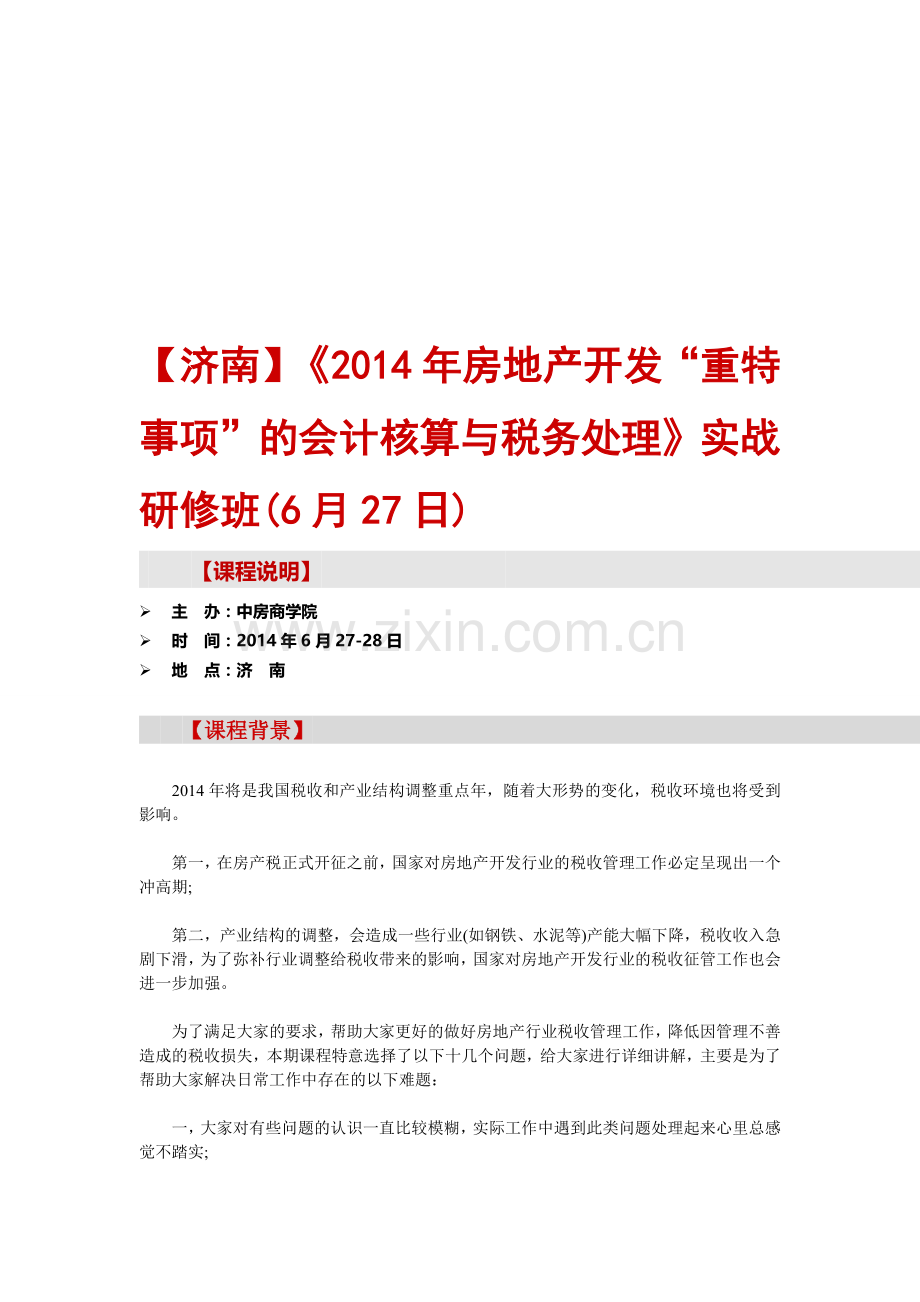 【济南】《2014年房地产开发“重特事项”的会计核算与税务处理》实战研修班(6月27日)

【课程说明】

➢ 主　办：中房商学院
➢ 时　间：2014年6月27-28日
➢ 地　点：济　南

www.zixin.com.cn

【课程背景】

2014年将是我国税收和产业结构调整重点年，随着大形势的变化，税收环境也将受到影响。

第一，在房产税正式开征之前，国家对房地产开发行业的税收管理工作必定呈现出一个冲高期;

第二，产业结构的调整，会造成一些行业(如钢铁、水泥等)产能大幅下降，税收收入急剧下滑，为了弥补行业调整给税收带来的影响，国家对房地产开发行业的税收征管工作也会进一步加强。

为了满足大家的要求，帮助大家更好的做好房地产行业税收管理工作，降低因管理不善造成的税收损失，本期课程特意选择了以下十几个问题，给大家进行详细讲解，主要是为了帮助大家解决日常工作中存在的以下难题：

一，大家对有些问题的认识一直比较模糊，实际工作中遇到此类问题处理起来心里总感觉不踏实;